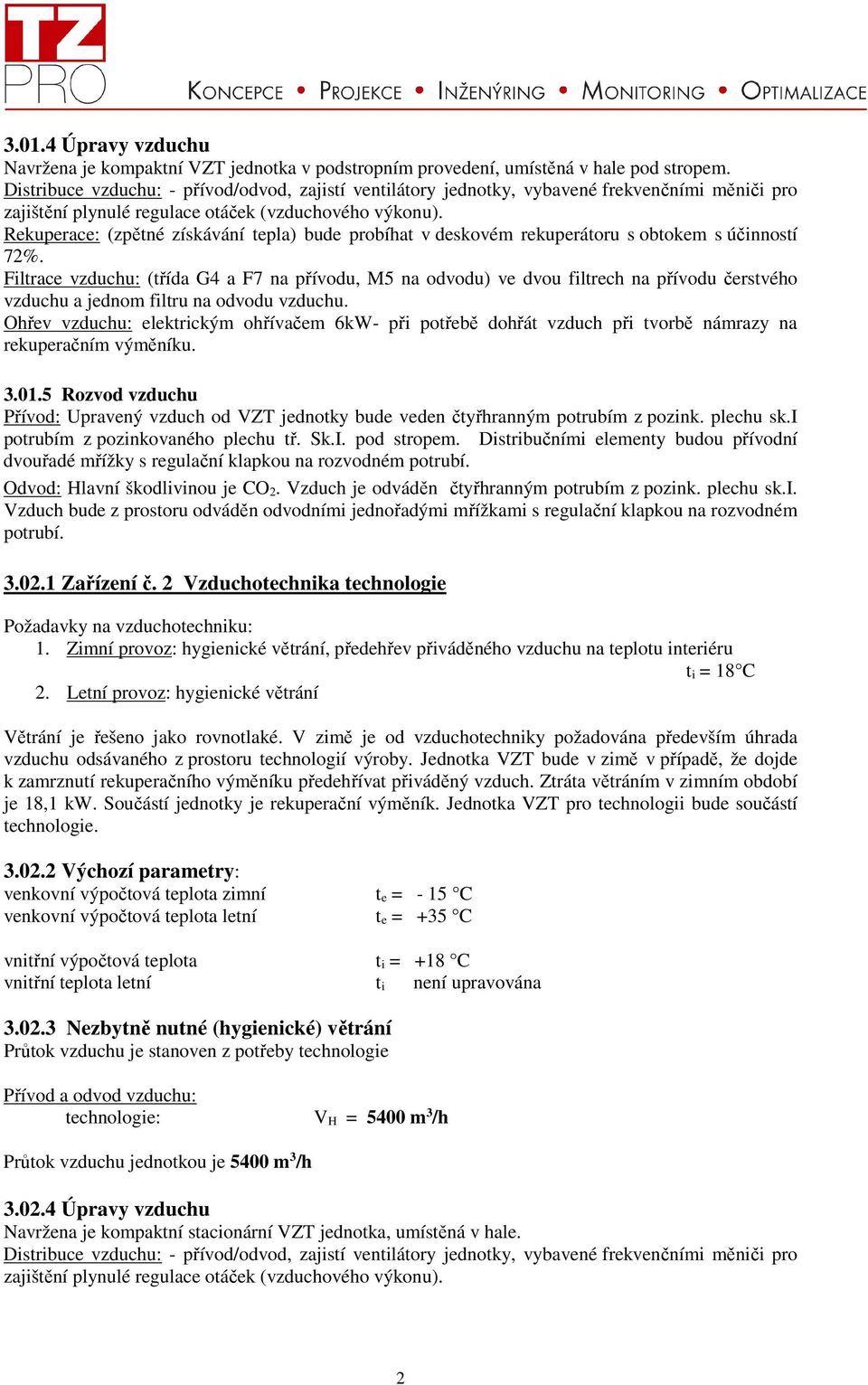 TZ PRO

KONCEPCE • PROJEKCE • INŽENÝRING • MONITORING • OPTIMALIZACE

3.01.4 Úpravy vzduchu
Navržena je kompaktní VZT jednotka v podstropním provedení, umístěná v hale pod stropem.
Distribuce vzduchu: - přívod/odvod, zajistí ventilátory jednotky, vybavené frekvenčními měniči pro zajištění plynulé regulace otáček (vzduchového výkonu).
Rekuperace: (zpětné získávání tepla) bude probíhat v deskovém rekuperátoru s obtokem s účinností 72%.
Filtrace vzduchu: (třída G4 a F7 na přívodu, M5 na odvodu) ve dvou filtrech na přívodu čerstvého vzduchu a jednom filtru na odvodu vzduchu.
Ohřev vzduchu: elektrickým ohřívačem 6kW- při potřebě dohřát vzduch při tvorbě námrazy na rekuperačním výměníku.

3.01.5 Rozvod vzduchu
Přívod: Upravený vzduch od VZT jednotky bude veden čtyřhranným potrubím z pozink. plechu sk.I potrubím z pozinkovaného plechu tř. Sk.I. pod stropem. Distribučními elementy budou přívodní dvouřadé mřížky s regulační klapkou na rozvodném potrubí.
Odvod: Hlavní škodlivinou je $CO_2$. Vzduch je odváděn čtyřhranným potrubím z pozink. plechu sk.I. Vzduch bude z prostoru odváděn odvodními jednořadými mřížkami s regulační klapkou na rozvodném potrubí.

3.02.1 Zařízení č. 2 Vzduchotechnika technologie

Požadavky na vzduchotechniku:
1. Zimní provoz: hygienické větrání, předehřev přiváděného vzduchu na teplotu interiéru
$t_i$ = 18°C
2. Letní provoz: hygienické větrání

Větrání je řešeno jako rovnotlaké. V zimě je od vzduchotechniky požadována především úhrada vzduchu odsávaného z prostoru technologií výroby. Jednotka VZT bude v zimě v případě, že dojde k zamrznutí rekuperačního výměníku předehřívat přiváděný vzduch. Ztráta větráním v zimním období je 18,1 kW. Součástí jednotky je rekuperační výměník. Jednotka VZT pro technologii bude součástí technologie.

3.02.2 Výchozí parametry:
venkovní výpočtová teplota zimní $t_e$ = - 15 °C
venkovní výpočtová teplota letní $t_e$ = +35 °C

vnitřní výpočtová teplota $t_i$ = +18 °C
vnitřní teplota letní $t_i$ není upravována

3.02.3 Nezbytně nutné (hygienické) větrání
Průtok vzduchu je stanoven z potřeby technologie

Přívod a odvod vzduchu:
technologie: $V_H$ = 5400 $m^3$/h

Průtok vzduchu jednotkou je 5400 $m^3$/h

3.02.4 Úpravy vzduchu
Navržena je kompaktní stacionární VZT jednotka, umístěná v hale.
Distribuce vzduchu: - přívod/odvod, zajistí ventilátory jednotky, vybavené frekvenčními měniči pro zajištění plynulé regulace otáček (vzduchového výkonu).

2